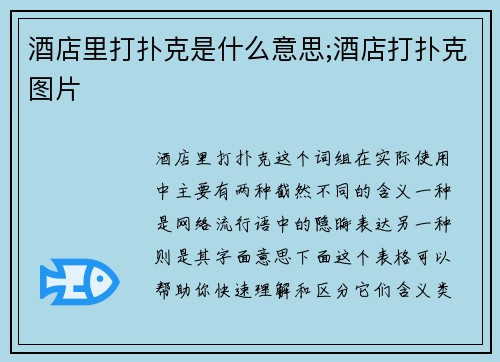 酒店里打扑克是什么意思;酒店打扑克图片

酒店里打扑克这个词组在实际使用中主要有两种截然不同的含义一种是网络流行语中的隐晦表达另一种则是其字面意思下面这个表格可以帮助你快速理解和区分它们含义类